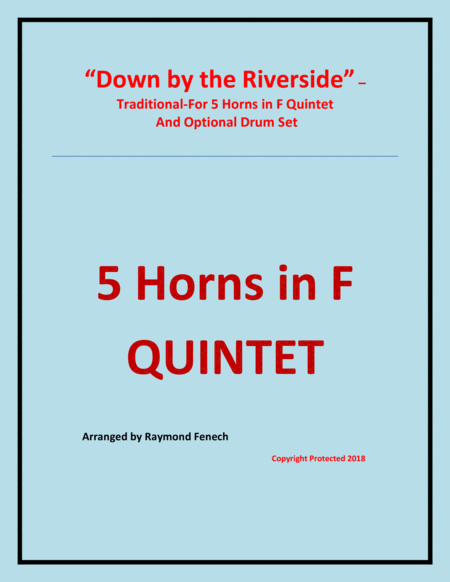 "Down by the Riverside" –
Traditional-For 5 Horns in F Quintet
And Optional Drum Set

5 Horns in F
QUINTET

Arranged by Raymond Fenech

Copyright Protected 2018